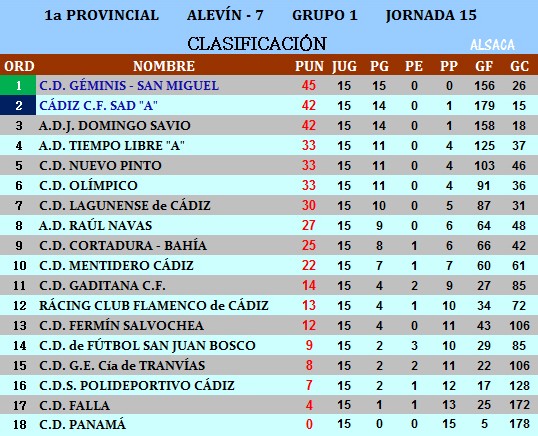 1a PROVINCIAL ALEVÍN - 7 GRUPO 1 JORNADA 15

CLASIFICACIÓN

ALSACA

| ORD | NOMBRE | PUN | JUG | PG | PE | PP | GF | GC |
|---|---|---|---|---|---|---|---|---|
| 1 | C.D. GÉMINIS - SAN MIGUEL | 45 | 15 | 15 | 0 | 0 | 156 | 26 |
| 2 | CÁDIZ C.F. SAD "A" | 42 | 15 | 14 | 0 | 1 | 179 | 15 |
| 3 | A.D.J. DOMINGO SAVIO | 42 | 15 | 14 | 0 | 1 | 158 | 18 |
| 4 | A.D. TIEMPO LIBRE "A" | 33 | 15 | 11 | 0 | 4 | 125 | 37 |
| 5 | C.D. NUEVO PINTO | 33 | 15 | 11 | 0 | 4 | 103 | 46 |
| 6 | C.D. OLÍMPICO | 33 | 15 | 11 | 0 | 4 | 91 | 36 |
| 7 | C.D. LAGUNENSE de CÁDIZ | 30 | 15 | 10 | 0 | 5 | 87 | 31 |
| 8 | A.D. RAÚL NAVAS | 27 | 15 | 9 | 0 | 6 | 64 | 48 |
| 9 | C.D. CORTADURA - BAHÍA | 25 | 15 | 8 | 1 | 6 | 66 | 42 |
| 10 | C.D. MENTIDERO CÁDIZ | 22 | 15 | 7 | 1 | 7 | 60 | 61 |
| 11 | C.D. GADITANA C.F. | 14 | 15 | 4 | 2 | 9 | 27 | 85 |
| 12 | RÁCING CLUB FLAMENCO de CÁDIZ | 13 | 15 | 4 | 1 | 10 | 34 | 72 |
| 13 | C.D. FERMÍN SALVOCHEA | 12 | 15 | 4 | 0 | 11 | 43 | 106 |
| 14 | C.D. de FÚTBOL SAN JUAN BOSCO | 9 | 15 | 2 | 3 | 10 | 29 | 85 |
| 15 | C.D. G.E. Cía de TRANVÍAS | 8 | 15 | 2 | 2 | 11 | 22 | 106 |
| 16 | C.D.S. POLIDEPORTIVO CÁDIZ | 7 | 15 | 2 | 1 | 12 | 17 | 128 |
| 17 | C.D. FALLA | 4 | 15 | 1 | 1 | 13 | 25 | 172 |
| 18 | C.D. PANAMÁ | 0 | 15 | 0 | 0 | 15 | 5 | 178 |